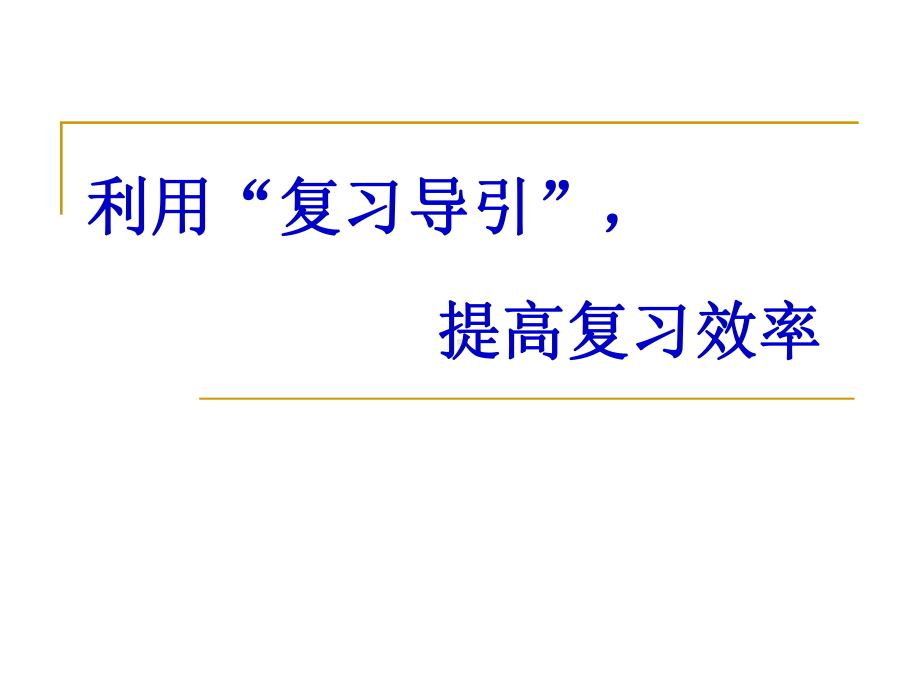 利用“复习导引”，

提高复习效率